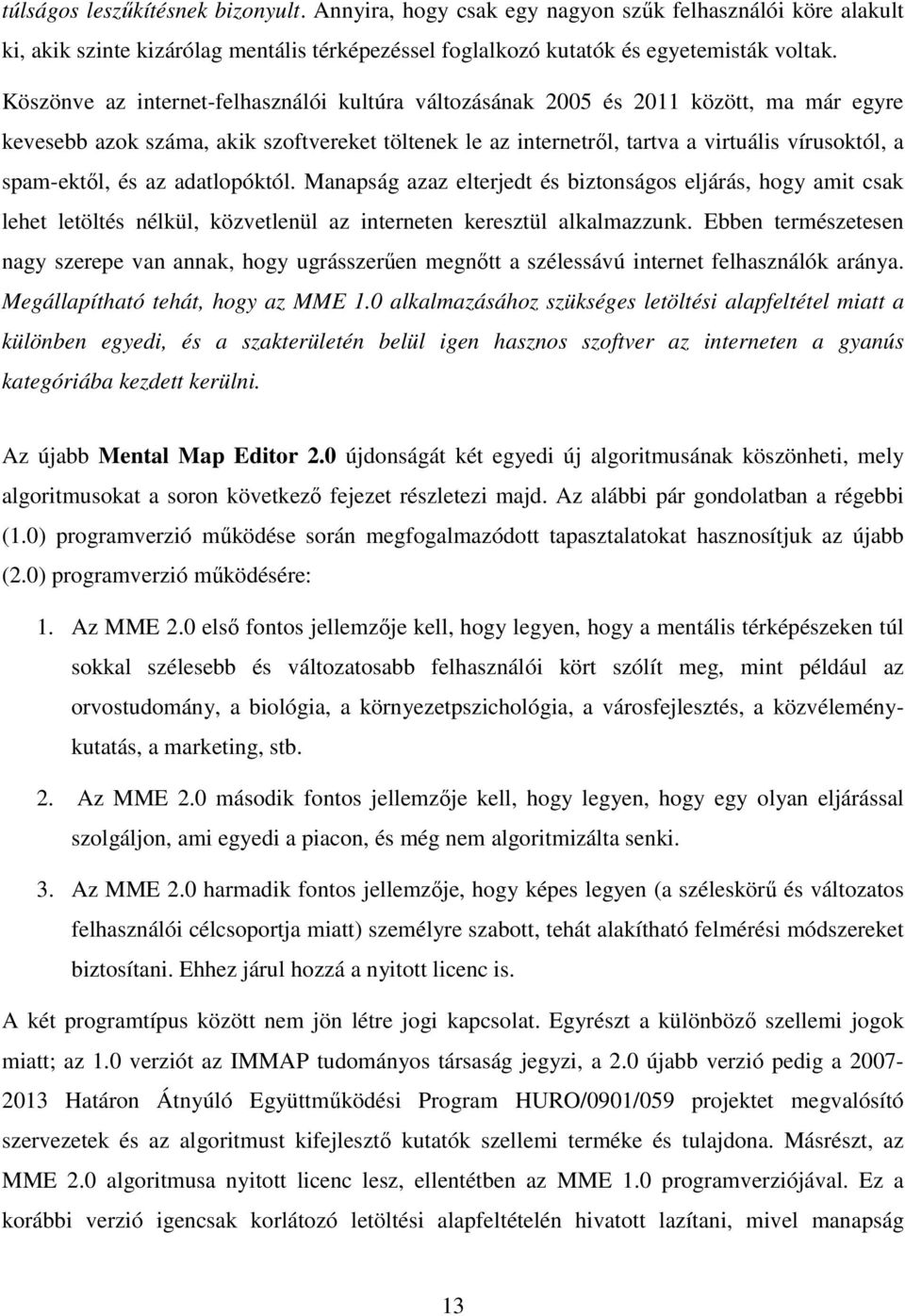 túlságos leszűkítésnek bizonyult. Annyira, hogy csak egy nagyon szűk felhasználói köre alakult ki, akik szinte kizárólag mentális térképezéssel foglalkozó kutatók és egyetemisták voltak.

Köszönve az internet-felhasználói kultúra változásának 2005 és 2011 között, ma már egyre kevesebb azok száma, akik szoftvereket töltenek le az internetről, tartva a virtuális vírusoktól, a spam-ektől, és az adatlopóktól. Manapság azaz elterjedt és biztonságos eljárás, hogy amit csak lehet letöltés nélkül, közvetlenül az interneten keresztül alkalmazzunk. Ebben természetesen nagy szerepe van annak, hogy ugrásszerűen megnőtt a szélessávú internet felhasználók aránya. Megállapítható tehát, hogy az MME 1.0 alkalmazásához szükséges letöltési alapfeltétel miatt a különben egyedi, és a szakterületén belül igen hasznos szoftver az interneten a gyanús kategóriába kezdett kerülni.

Az újabb Mental Map Editor 2.0 újdonságát két egyedi új algoritmusának köszönheti, mely algoritmusokat a soron következő fejezet részletezi majd. Az alábbi pár gondolatban a régebbi (1.0) programverzió működése során megfogalmazódott tapasztalatokat hasznosítjuk az újabb (2.0) programverzió működésére:

1. Az MME 2.0 első fontos jellemzője kell, hogy legyen, hogy a mentális térképészeken túl sokkal szélesebb és változatosabb felhasználói kört szólít meg, mint például az orvostudomány, a biológia, a környezetpszichológia, a városfejlesztés, a közvélemény-kutatás, a marketing, stb.

2. Az MME 2.0 második fontos jellemzője kell, hogy legyen, hogy egy olyan eljárással szolgáljon, ami egyedi a piacon, és még nem algoritmizálta senki.

3. Az MME 2.0 harmadik fontos jellemzője, hogy képes legyen (a széleskörű és változatos felhasználói célcsoportja miatt) személyre szabott, tehát alakítható felmérési módszereket biztosítani. Ehhez járul hozzá a nyitott licenc is.

A két programtípus között nem jön létre jogi kapcsolat. Egyrészt a különböző szellemi jogok miatt; az 1.0 verziót az IMMAP tudományos társaság jegyzi, a 2.0 újabb verzió pedig a 2007-2013 Határon Átnyúló Együttműködési Program HURO/0901/059 projektet megvalósító szervezetek és az algoritmust kifejlesztő kutatók szellemi terméke és tulajdona. Másrészt, az MME 2.0 algoritmusa nyitott licenc lesz, ellentétben az MME 1.0 programverziójával. Ez a korábbi verzió igencsak korlátozó letöltési alapfeltételén hivatott lazítani, mivel manapság

13